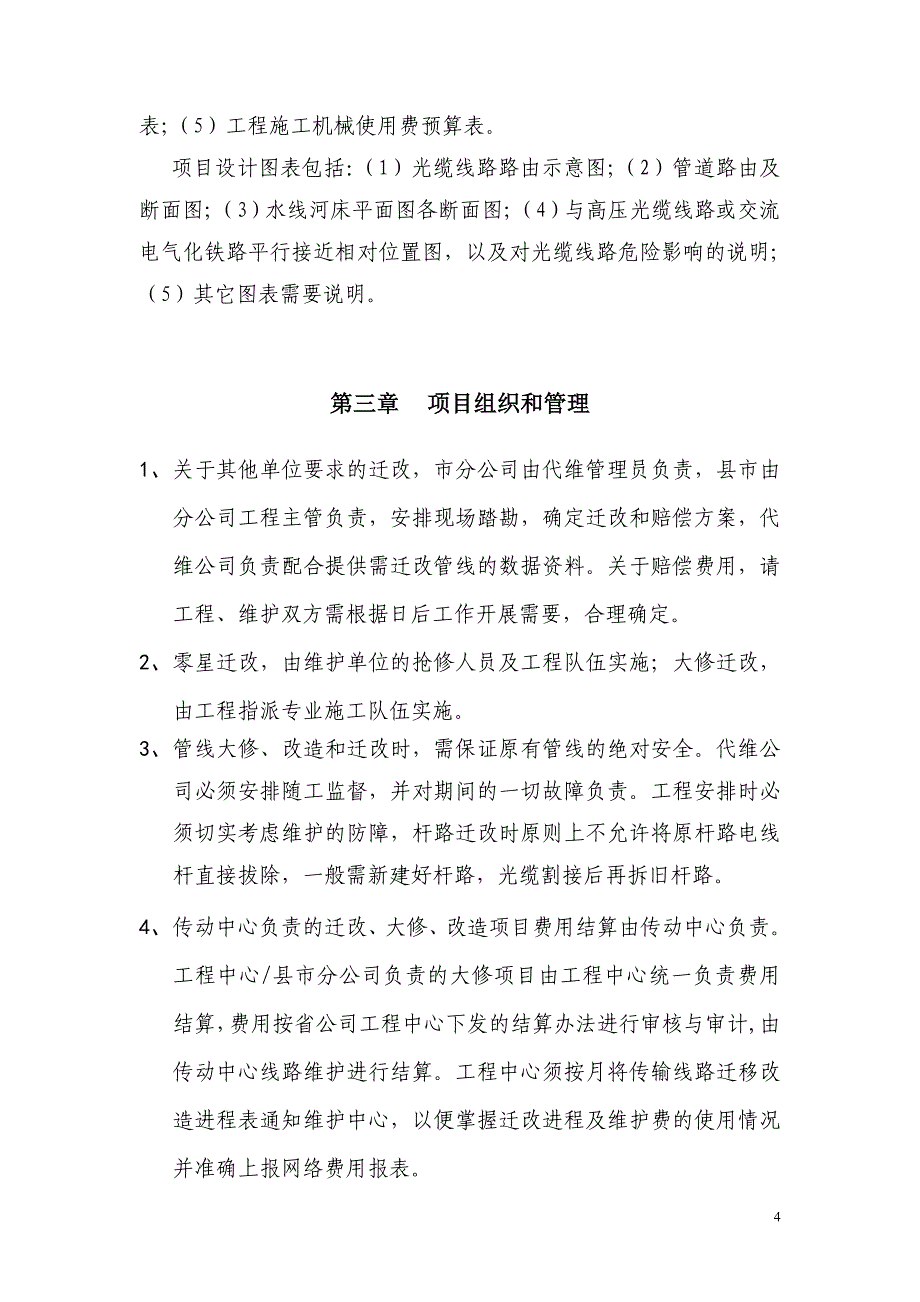 表;（5）工程施工机械使用费预算表。

项目设计图表包括:（1）光缆线路路由示意图;（2）管道路由及断面图;（3）水线河床平面图各断面图;（4）与高压光缆线路或交流电气化铁路平行接近相对位置图，以及对光缆线路危险影响的说明;（5）其它图表需要说明。

第三章　项目组织和管理

1、关于其他单位要求的迁改，市分公司由代维管理员负责，县市由分公司工程主管负责，安排现场踏勘，确定迁改和赔偿方案，代维公司负责配合提供需迁改管线的数据资料。关于赔偿费用，请工程、维护双方需根据日后工作开展需要，合理确定。

2、零星迁改，由维护单位的抢修人员及工程队伍实施；大修迁改，由工程指派专业施工队伍实施。

3、管线大修、改造和迁改时，需保证原有管线的绝对安全。代维公司必须安排随工监督，并对期间的一切故障负责。工程安排时必须切实考虑维护的防障，杆路迁改时原则上不允许将原杆路电线杆直接拔除，一般需新建好杆路，光缆割接后再拆旧杆路。

4、传动中心负责的迁改、大修、改造项目费用结算由传动中心负责。工程中心/县市分公司负责的大修项目由工程中心统一负责费用结算，费用按省公司工程中心下发的结算办法进行审核与审计,由传动中心线路维护进行结算。工程中心须按月将传输线路迁移改造进程表通知维护中心，以便掌握迁改进程及维护费的使用情况并准确上报网络费用报表。

4